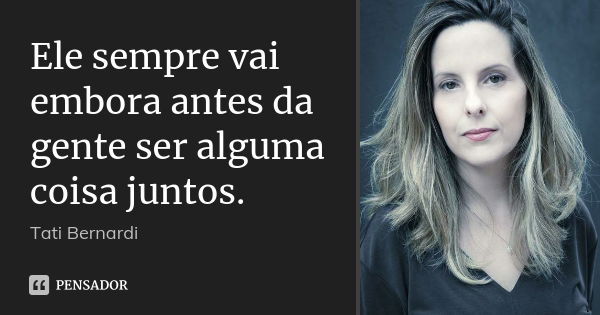 Ele sempre vai embora antes da gente ser alguma coisa juntos.

Tati Bernardi

PENSADOR